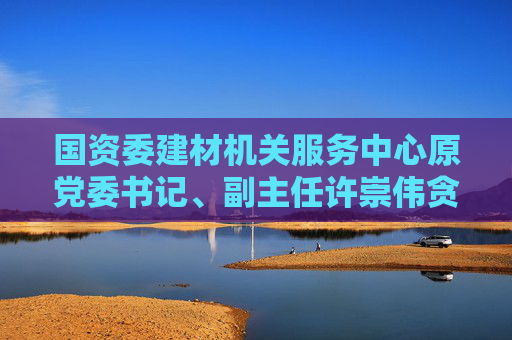 国资委建材机关服务中心原党委书记、副主任许崇伟贪